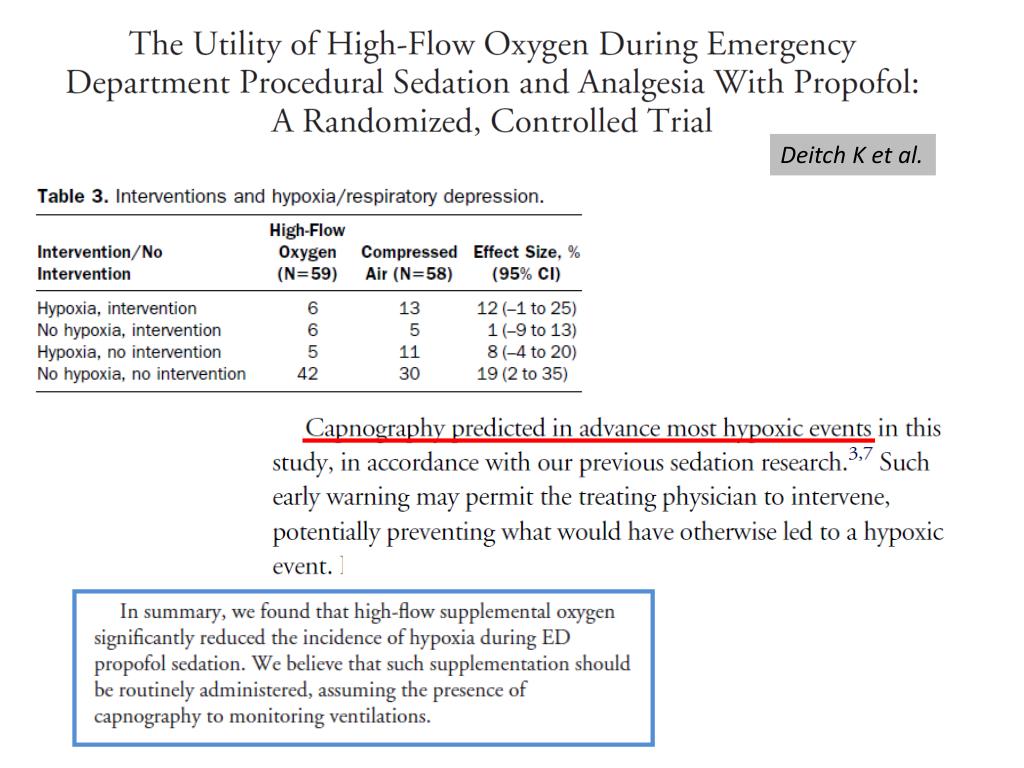 The Utility of High-Flow Oxygen During Emergency Department Procedural Sedation and Analgesia With Propofol: A Randomized, Controlled Trial

Deitch K et al.

Table 3. Interventions and hypoxia/respiratory depression.

| Intervention/No Intervention | High-Flow Oxygen (N=59) | Compressed Air (N=58) | Effect Size, % (95% CI) |
|---|---|---|---|
| Hypoxia, intervention | 6 | 13 | 12 (–1 to 25) |
| No hypoxia, intervention | 6 | 5 | 1 (–9 to 13) |
| Hypoxia, no intervention | 5 | 11 | 8 (–4 to 20) |
| No hypoxia, no intervention | 42 | 30 | 19 (2 to 35) |

Capnography predicted in advance most hypoxic events in this study, in accordance with our previous sedation research.$^{3,7}$ Such early warning may permit the treating physician to intervene, potentially preventing what would have otherwise led to a hypoxic event.

In summary, we found that high-flow supplemental oxygen significantly reduced the incidence of hypoxia during ED propofol sedation. We believe that such supplementation should be routinely administered, assuming the presence of capnography to monitoring ventilations.